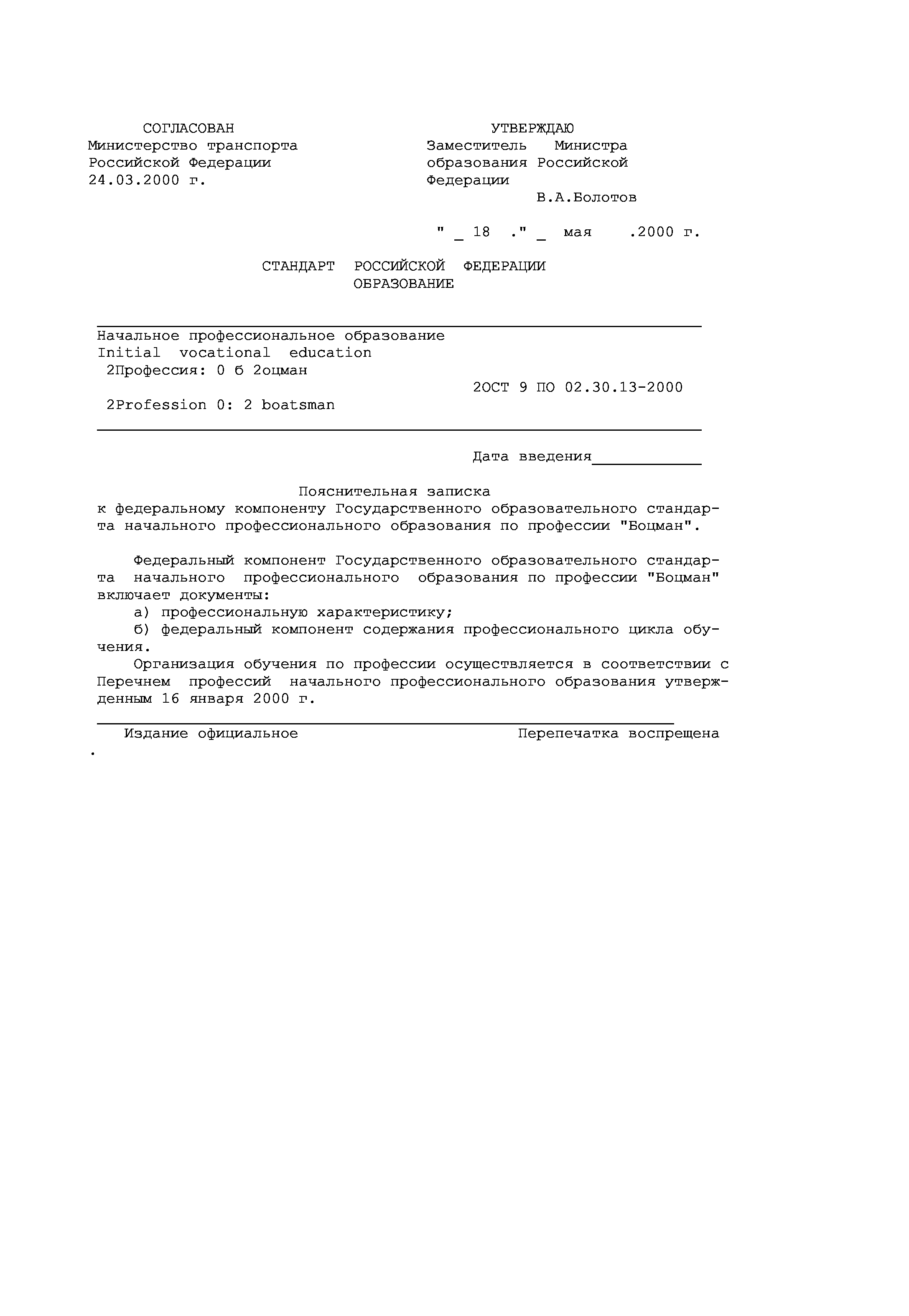 СОГЛАСОВАН
Министерство транспорта
Российской Федерации
24.03.2000 г.

УТВЕРЖДАЮ
Заместитель Министра
образования Российской
Федерации
В.А.Болотов

" _ 18 ." _ мая .2000 г.

СТАНДАРТ РОССИЙСКОЙ ФЕДЕРАЦИИ
ОБРАЗОВАНИЕ

Начальное профессиональное образование
Initial vocational education
2Профессия: 0 б 2оцман
2ОСТ 9 ПО 02.30.13-2000
2Profession 0: 2 boatsman

Дата введения____________

Пояснительная записка
к федеральному компоненту Государственного образовательного стандарта начального профессионального образования по профессии "Боцман".

Федеральный компонент Государственного образовательного стандарта начального профессионального образования по профессии "Боцман" включает документы:
а) профессиональную характеристику;
б) федеральный компонент содержания профессионального цикла обучения.
Организация обучения по профессии осуществляется в соответствии с Перечнем профессий начального профессионального образования утвержденным 16 января 2000 г.

Издание официальное
Перепечатка воспрещена
.